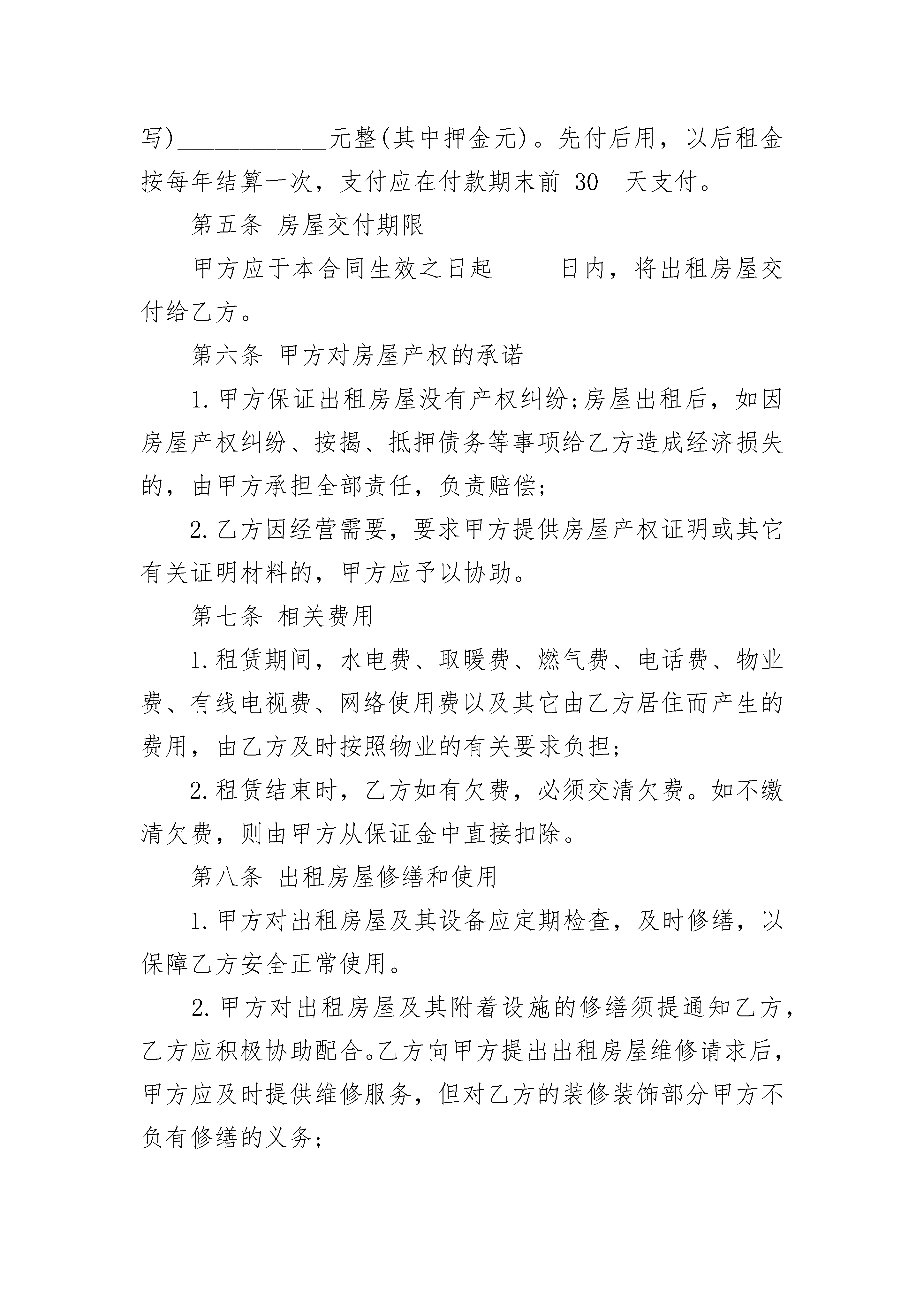 写)____元整(其中押金元)。先付后用，以后租金按每年结算一次，支付应在付款期末前_30 _天支付。

第五条 房屋交付期限

甲方应于本合同生效之日起____日内，将出租房屋交付给乙方。

第六条 甲方对房屋产权的承诺

1.甲方保证出租房屋没有产权纠纷;房屋出租后，如因房屋产权纠纷、按揭、抵押债务等事项给乙方造成经济损失的，由甲方承担全部责任，负责赔偿;

2.乙方因经营需要，要求甲方提供房屋产权证明或其它有关证明材料的，甲方应予以协助。

第七条 相关费用

1.租赁期间，水电费、取暖费、燃气费、电话费、物业费、有线电视费、网络使用费以及其它由乙方居住而产生的费用，由乙方及时按照物业的有关要求负担;

2.租赁结束时，乙方如有欠费，必须交清欠费。如不缴清欠费，则由甲方从保证金中直接扣除。

第八条 出租房屋修缮和使用

1.甲方对出租房屋及其设备应定期检查，及时修缮，以保障乙方安全正常使用。

2.甲方对出租房屋及其附着设施的修缮须提通知乙方，乙方应积极协助配合。乙方向甲方提出出租房屋维修请求后，甲方应及时提供维修服务，但对乙方的装修装饰部分甲方不负有修缮的义务;